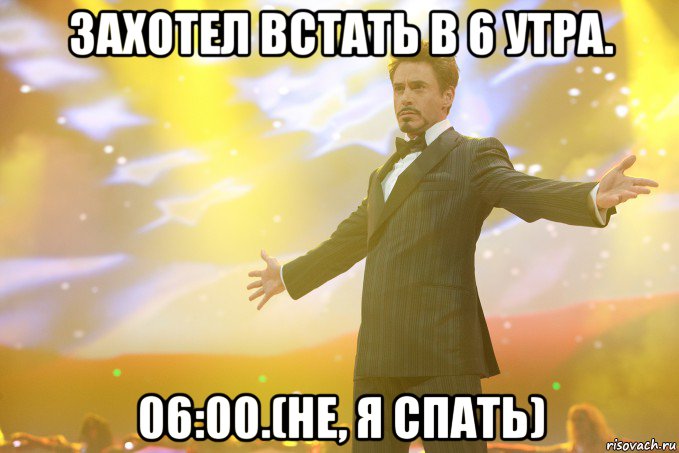 ЗАХОТЕЛ ВСТАТЬ В 6 УТРА.

06:00.(НЕ, Я СПАТЬ)

risovach.ru